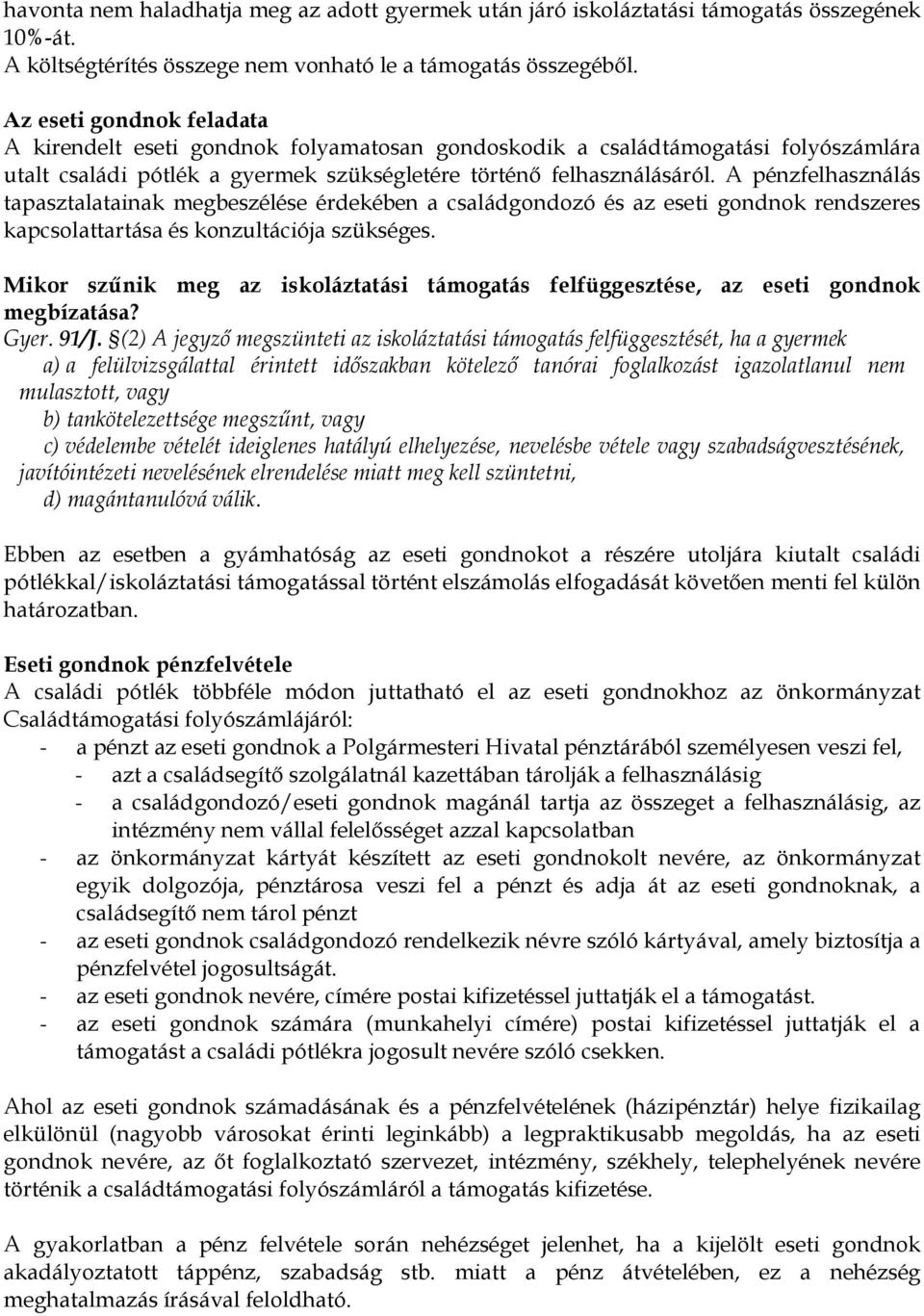 havonta nem haladhatja meg az adott gyermek után járó iskoláztatási támogatás összegének 10%-át.
A költségtérítés összege nem vonható le a támogatás összegéből.

Az eseti gondnok feladata
A kirendelt eseti gondnok folyamatosan gondoskodik a családtámogatási folyószámlára utalt családi pótlék a gyermek szükségletére történő felhasználásáról. A pénzfelhasználás tapasztalatainak megbeszélése érdekében a családgondozó és az eseti gondnok rendszeres kapcsolattartása és konzultációja szükséges.

Mikor szűnik meg az iskoláztatási támogatás felfüggesztése, az eseti gondnok megbízatása?
Gyer. 91/J. §(2) A jegyző megszünteti az iskoláztatási támogatás felfüggesztését, ha a gyermek
a) a felülvizsgálattal érintett időszakban kötelező tanórai foglalkozást igazolatlanul nem mulasztott, vagy
b) tankötelezettsége megszűnt, vagy
c) védelembe vételét ideiglenes hatályú elhelyezése, nevelésbe vétele vagy szabadságvesztésének, javítóintézeti nevelésének elrendelése miatt meg kell szüntetni,
d) magántanulóvá válik.

Ebben az esetben a gyámhatóság az eseti gondnokot a részére utoljára kiutalt családi pótlékkal/iskoláztatási támogatással történt elszámolás elfogadását követően menti fel külön határozatban.

Eseti gondnok pénzfelvétele
A családi pótlék többféle módon juttatható el az eseti gondnokhoz az önkormányzat Családtámogatási folyószámlájáról:
- a pénzt az eseti gondnok a Polgármesteri Hivatal pénztárából személyesen veszi fel,
 - azt a családsegítő szolgálatnál kazettában tárolják a felhasználásig
 - a családgondozó/eseti gondnok magánál tartja az összeget a felhasználásig, az intézmény nem vállal felelősséget azzal kapcsolatban
- az önkormányzat kártyát készített az eseti gondnokolt nevére, az önkormányzat egyik dolgozója, pénztárosa veszi fel a pénzt és adja át az eseti gondnoknak, a családsegítő nem tárol pénzt
- az eseti gondnok családgondozó rendelkezik névre szóló kártyával, amely biztosítja a pénzfelvétel jogosultságát.
- az eseti gondnok nevére, címére postai kifizetéssel juttatják el a támogatást.
- az eseti gondnok számára (munkahelyi címére) postai kifizetéssel juttatják el a támogatást a családi pótlékra jogosult nevére szóló csekken.

Ahol az eseti gondnok számadásának és a pénzfelvételének (házipénztár) helye fizikailag elkülönül (nagyobb városokat érinti leginkább) a legpraktikusabb megoldás, ha az eseti gondnok nevére, az őt foglalkoztató szervezet, intézmény, székhely, telephelyének nevére történik a családtámogatási folyószámláról a támogatás kifizetése.

A gyakorlatban a pénz felvétele során nehézséget jelenhet, ha a kijelölt eseti gondnok akadályoztatott táppénz, szabadság stb. miatt a pénz átvételében, ez a nehézség meghatalmazás írásával feloldható.